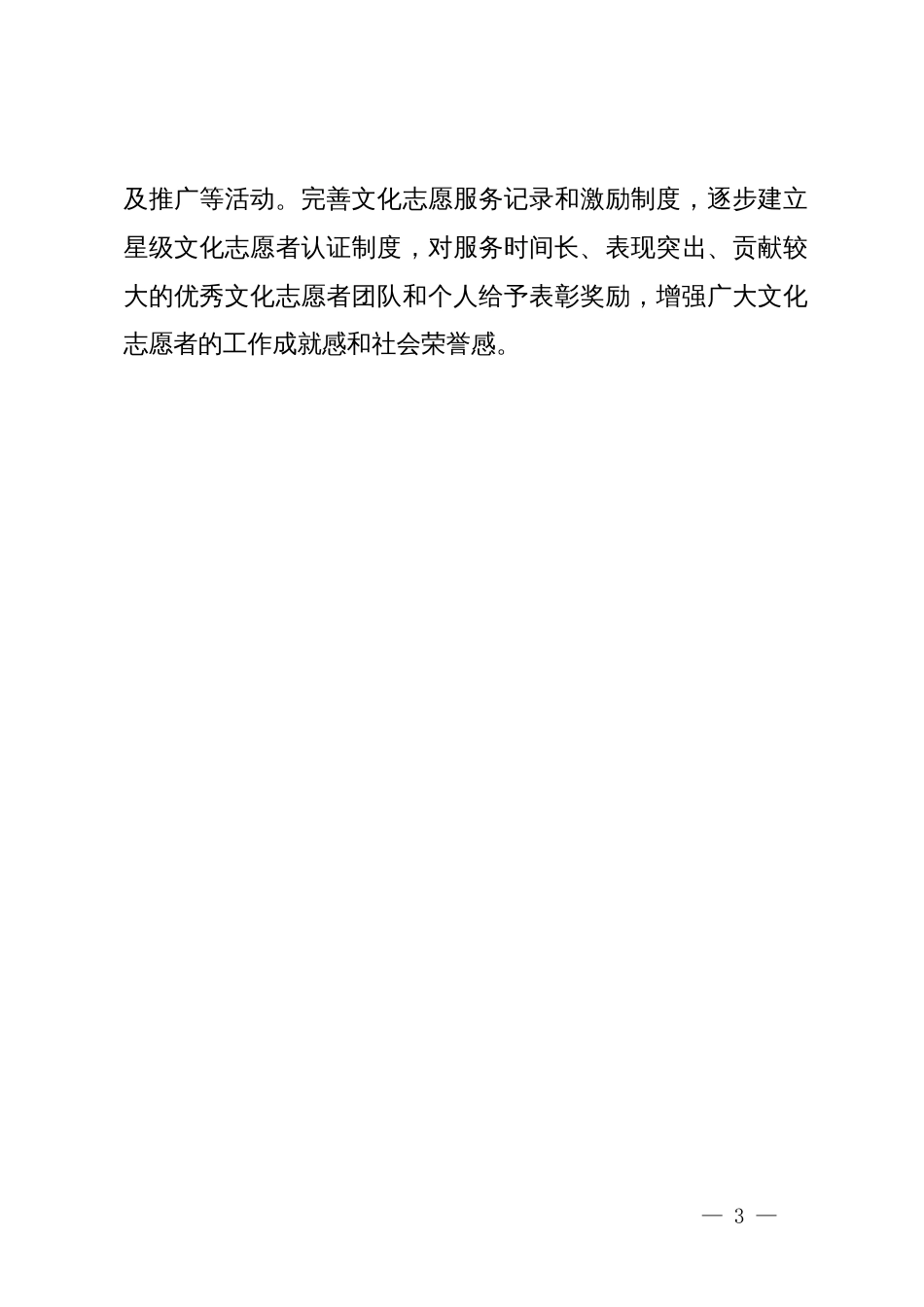 及推广等活动。完善文化志愿服务记录和激励制度，逐步建立星级文化志愿者认证制度，对服务时间长、表现突出、贡献较大的优秀文化志愿者团队和个人给予表彰奖励，增强广大文化志愿者的工作成就感和社会荣誉感。

— 3 —